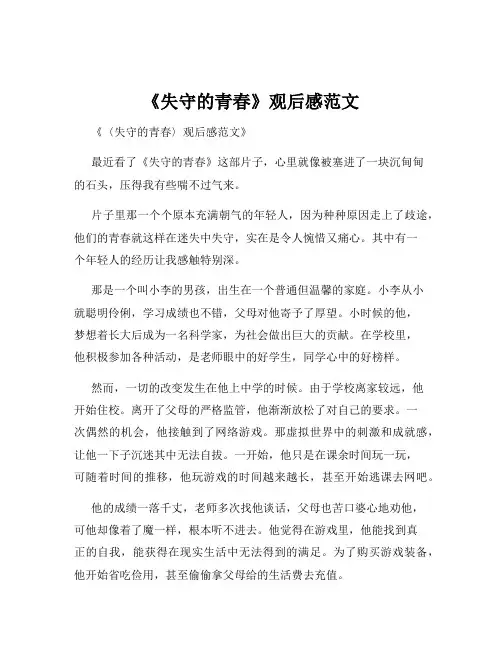 《失守的青春》观后感范文

《（失守的青春）观后感范文》

最近看了《失守的青春》这部片子，心里就像被塞进了一块沉甸甸的石头，压得我有些喘不过气来。

片子里那一个个原本充满朝气的年轻人，因为种种原因走上了歧途，他们的青春就这样在迷失中失守，实在是令人惋惜又痛心。其中有一个年轻人的经历让我感触特别深。

那是一个叫小李的男孩，出生在一个普通但温馨的家庭。小李从小就聪明伶俐，学习成绩也不错，父母对他寄予了厚望。小时候的他，梦想着长大后成为一名科学家，为社会做出巨大的贡献。在学校里，他积极参加各种活动，是老师眼中的好学生，同学心中的好榜样。

然而，一切的改变发生在他上中学的时候。由于学校离家较远，他开始住校。离开了父母的严格监管，他渐渐放松了对自己的要求。一次偶然的机会，他接触到了网络游戏。那虚拟世界中的刺激和成就感，让他一下子沉迷其中无法自拔。一开始，他只是在课余时间玩一玩，可随着时间的推移，他玩游戏的时间越来越长，甚至开始逃课去网吧。

他的成绩一落千丈，老师多次找他谈话，父母也苦口婆心地劝他，可他却像着了魔一样，根本听不进去。他觉得在游戏里，他能找到真正的自我，能获得在现实生活中无法得到的满足。为了购买游戏装备，他开始省吃俭用，甚至偷偷拿父母给的生活费去充值。